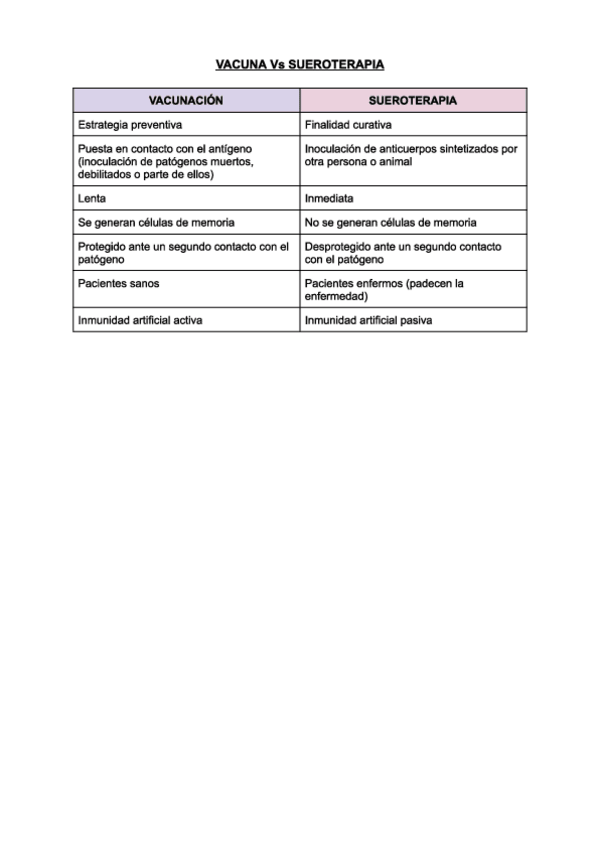 VACUNA Vs SUEROTERAPIA

| VACUNACIÓN | SUEROTERAPIA |
|---|---|
| Estrategia preventiva | Finalidad curativa |
| Puesta en contacto con el antígeno (inoculación de patógenos muertos, debilitados o parte de ellos) | Inoculación de anticuerpos sintetizados por otra persona o animal |
| Lenta | Inmediata |
| Se generan células de memoria | No se generan células de memoria |
| Protegido ante un segundo contacto con el patógeno | Desprotegido ante un segundo contacto con el patógeno |
| Pacientes sanos | Pacientes enfermos (padecen la enfermedad) |
| Inmunidad artificial activa | Inmunidad artificial pasiva |